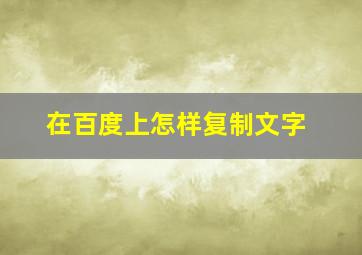 在百度上怎样复制文字